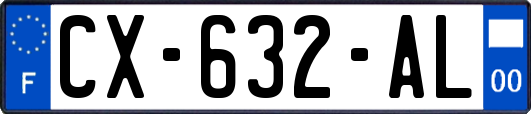 F
CX-632-AL
00